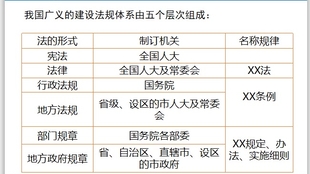 我国广义的建设法规体系由五个层次组成：

| 法的形式 | 制订机关 | 名称规律 |
|---|---|---|
| 宪法 | 全国人大 | |
| 法律 | 全国人大及常委会 | XX法 |
| 行政法规 | 国务院 | XX条例 |
| 地方法规 | 省级、设区的市人大及常委会 | XX条例 |
| 部门规章 | 国务院各部委 | XX规定、办法、实施细则 |
| 地方政府规章 | 省、自治区、直辖市、设区的市政府 | XX规定、办法、实施细则 |